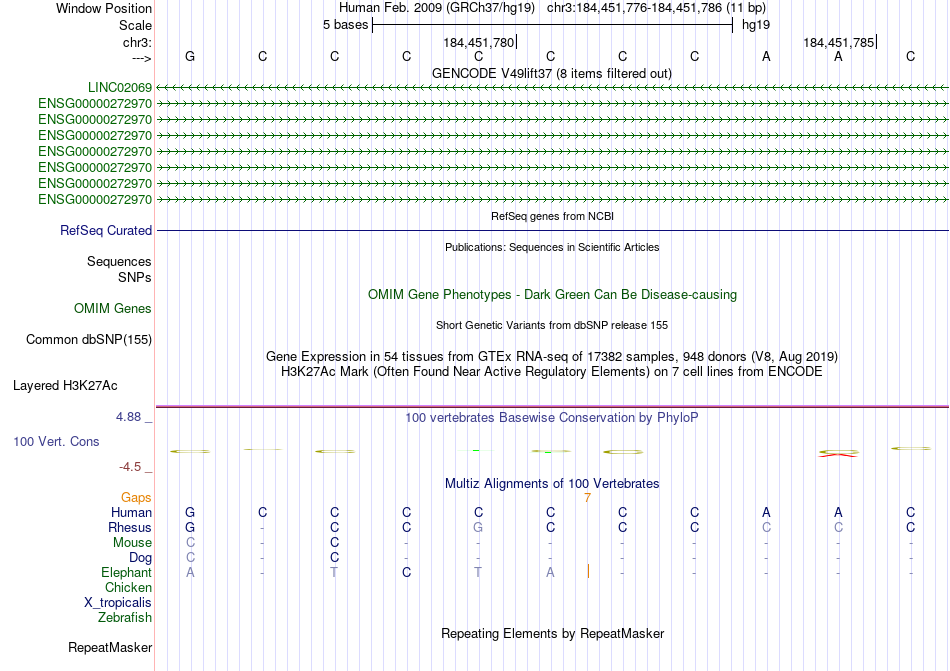 Window Position Human Feb. 2009 (GRCh37/hg19) chr3:184,451,776-184,451,786 (11 bp)
Scale 5 bases hg19
chr3: 184,451,780 184,451,785
---> G C C C C C C C A A C
GENCODE V49lift37 (8 items filtered out)
LINC02069
ENSG00000272970
ENSG00000272970
ENSG00000272970
ENSG00000272970
ENSG00000272970
ENSG00000272970
ENSG00000272970
RefSeq genes from NCBI
RefSeq Curated
Publications: Sequences in Scientific Articles
Sequences
SNPs
OMIM Gene Phenotypes - Dark Green Can Be Disease-causing
OMIM Genes
Short Genetic Variants from dbSNP release 155
Common dbSNP(155)
Gene Expression in 54 tissues from GTEx RNA-seq of 17382 samples, 948 donors (V8, Aug 2019)
H3K27Ac Mark (Often Found Near Active Regulatory Elements) on 7 cell lines from ENCODE
Layered H3K27Ac
4.88 _ 100 vertebrates Basewise Conservation by PhyloP
100 Vert. Cons
-4.5 _
Multiz Alignments of 100 Vertebrates
Gaps 7
Human G C C C C C C C A A C
Rhesus G - C C G C C C C C C
Mouse C - C - - - - - - - -
Dog C - C - - - - - - - -
Elephant A - T C T A - - - - -
Chicken
X_tropicalis
Zebrafish
Repeating Elements by RepeatMasker
RepeatMasker